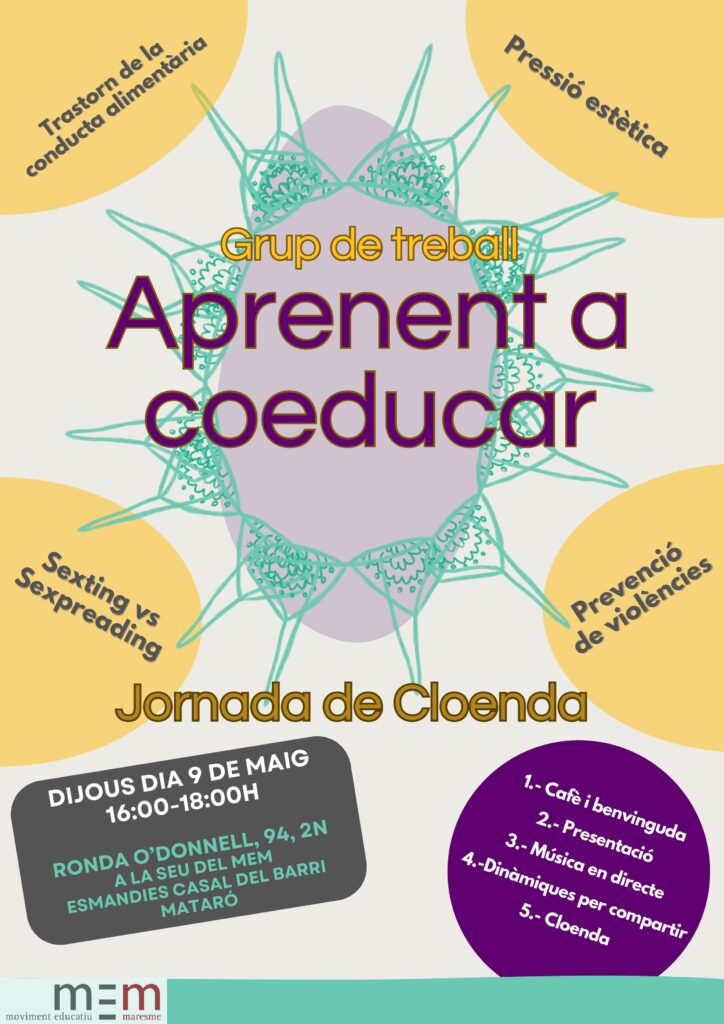 Trastorn de la conducta alimentària

Pressió estètica

Grup de treball

Aprenent a coeducar

Sexting vs Sexpreading

Prevenció de violències

Jornada de Cloenda

DIJOUS DIA 9 DE MAIG
16:00-18:00H

RONDA O'DONNELL, 94, 2N
A LA SEU DEL MEM
ESMANDIES CASAL DEL BARRI
MATARÓ

1.- Cafè i benvinguda
2.- Presentació
3.- Música en directe
4.-Dinàmiques per compartir
5.- Cloenda

mem
moviment educatiu maresme